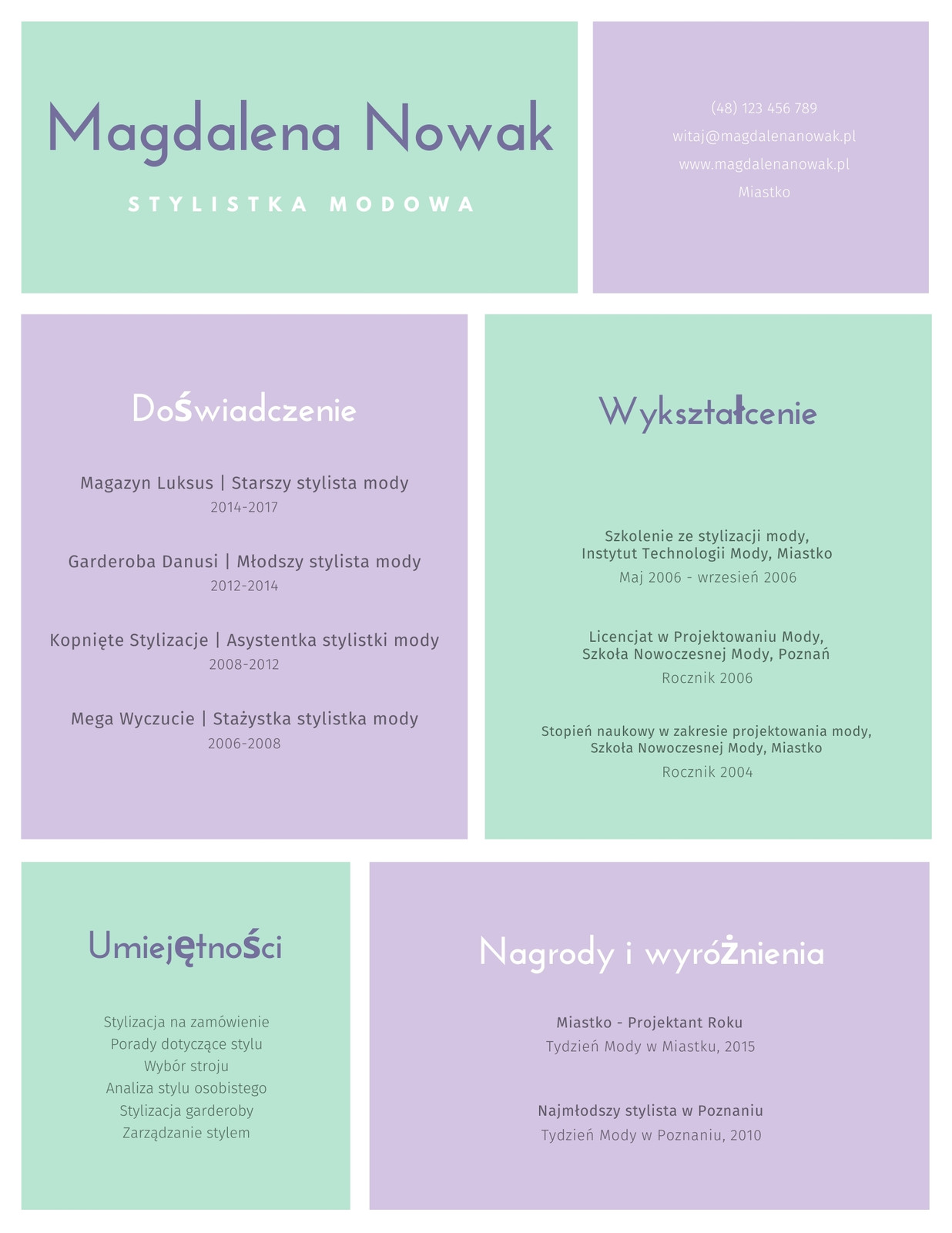 Magdalena Nowak

STYLISTKA MODOWA

(48) 123 456 789
witaj@magdalenanowak.pl
www.magdalenanowak.pl
Miastko

Doświadczenie

Magazyn Luksus | Starszy stylista mody
2014-2017

Garderoba Danusi | Młodszy stylista mody
2012-2014

Kopnięte Stylizacje | Asystentka stylistki mody
2008-2012

Mega Wyczucie | Stażystka stylistka mody
2006-2008

Wykształcenie

Szkolenie ze stylizacji mody, Instytut Technologii Mody, Miastko
Maj 2006 - wrzesień 2006

Licencjat w Projektowaniu Mody, Szkoła Nowoczesnej Mody, Poznań
Rocznik 2006

Stopień naukowy w zakresie projektowania mody, Szkoła Nowoczesnej Mody, Miastko
Rocznik 2004

Umiejętności

Stylizacja na zamówienie
Porady dotyczące stylu
Wybór stroju
Analiza stylu osobistego
Stylizacja garderoby
Zarządzanie stylem

Nagrody i wyróżnienia

Miastko - Projektant Roku
Tydzień Mody w Miastku, 2015

Najmłodszy stylista w Poznaniu
Tydzień Mody w Poznaniu, 2010